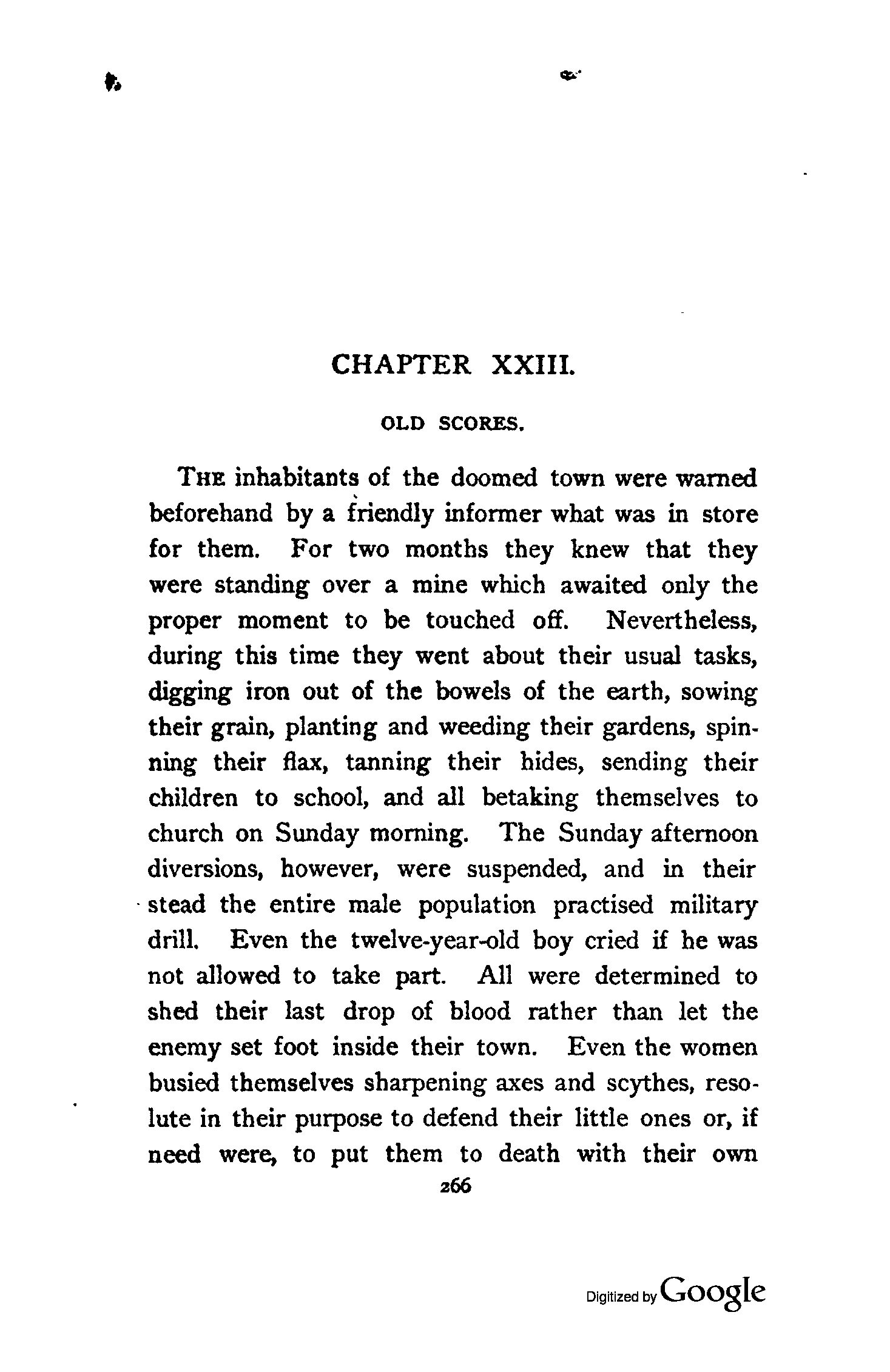 CHAPTER XXIII.

OLD SCORES.

THE inhabitants of the doomed town were warned beforehand by a friendly informer what was in store for them. For two months they knew that they were standing over a mine which awaited only the proper moment to be touched off. Nevertheless, during this time they went about their usual tasks, digging iron out of the bowels of the earth, sowing their grain, planting and weeding their gardens, spinning their flax, tanning their hides, sending their children to school, and all betaking themselves to church on Sunday morning. The Sunday afternoon diversions, however, were suspended, and in their stead the entire male population practised military drill. Even the twelve-year-old boy cried if he was not allowed to take part. All were determined to shed their last drop of blood rather than let the enemy set foot inside their town. Even the women busied themselves sharpening axes and scythes, resolute in their purpose to defend their little ones or, if need were, to put them to death with their own

266

Digitized by Google